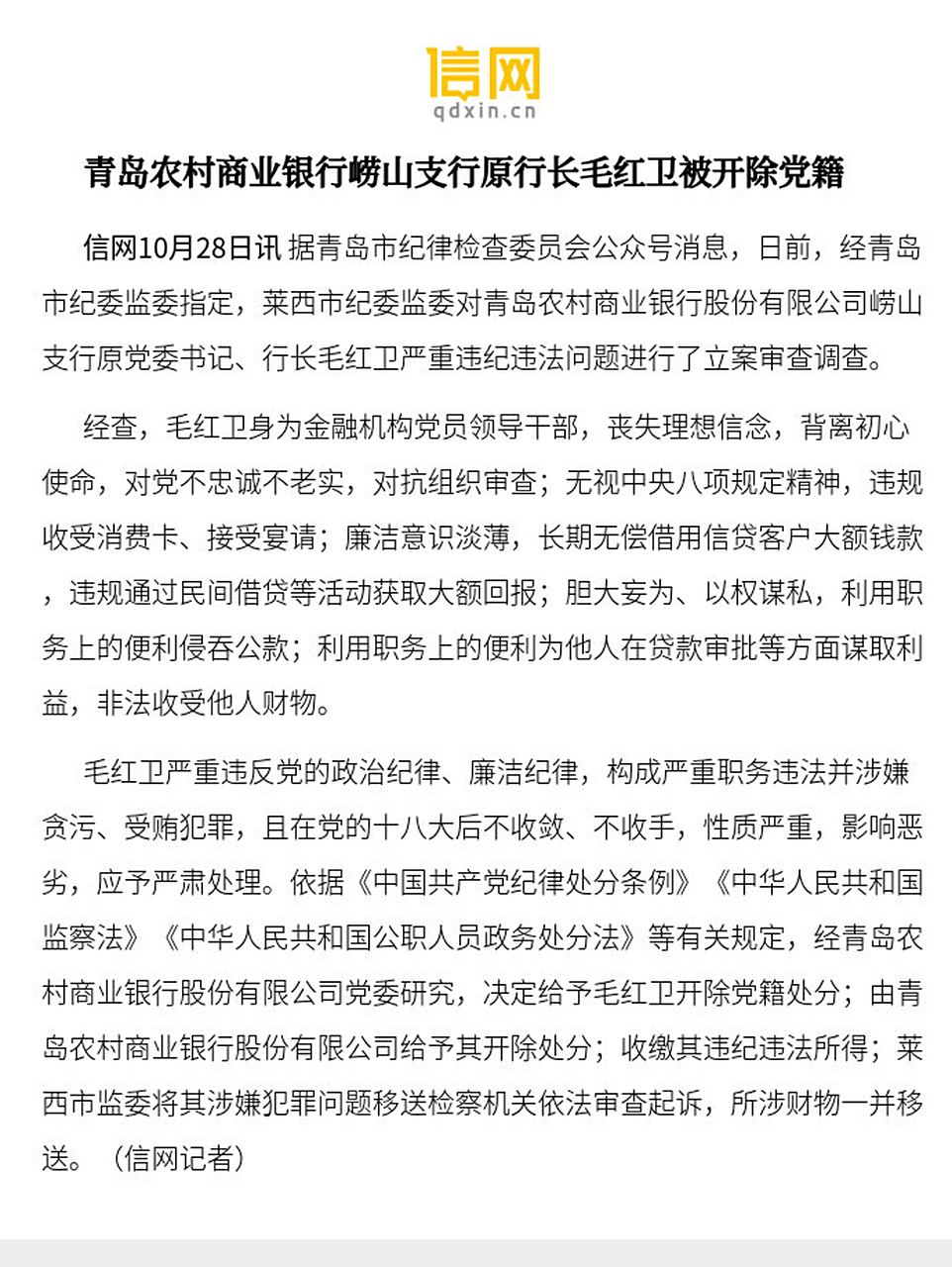 信网
qdxin.cn

青岛农村商业银行崂山支行原行长毛红卫被开除党籍

信网10月28日讯 据青岛市纪律检查委员会公众号消息，日前，经青岛市纪委监委指定，莱西市纪委监委对青岛农村商业银行股份有限公司崂山支行原党委书记、行长毛红卫严重违纪违法问题进行了立案审查调查。

经查，毛红卫身为金融机构党员领导干部，丧失理想信念，背离初心使命，对党不忠诚不老实，对抗组织审查；无视中央八项规定精神，违规收受消费卡、接受宴请；廉洁意识淡薄，长期无偿借用信贷客户大额钱款，违规通过民间借贷等活动获取大额回报；胆大妄为、以权谋私，利用职务上的便利侵吞公款；利用职务上的便利为他人在贷款审批等方面谋取利益，非法收受他人财物。

毛红卫严重违反党的政治纪律、廉洁纪律，构成严重职务违法并涉嫌贪污、受贿犯罪，且在党的十八大后不收敛、不收手，性质严重，影响恶劣，应予严肃处理。依据《中国共产党纪律处分条例》《中华人民共和国监察法》《中华人民共和国公职人员政务处分法》等有关规定，经青岛农村商业银行股份有限公司党委研究，决定给予毛红卫开除党籍处分；由青岛农村商业银行股份有限公司给予其开除处分；收缴其违纪违法所得；莱西市监委将其涉嫌犯罪问题移送检察机关依法审查起诉，所涉财物一并移送。（信网记者）